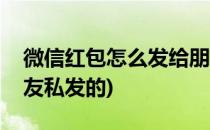 微信红包怎么发给朋友私发的)